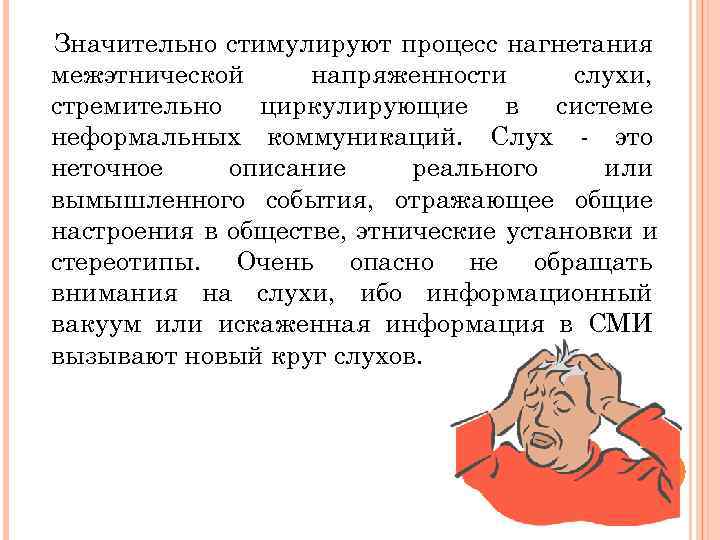 Значительно стимулируют процесс нагнетания межэтнической напряженности слухи, стремительно циркулирующие в системе неформальных коммуникаций. Слух - это неточное описание реального или вымышленного события, отражающее общие настроения в обществе, этнические установки и стереотипы. Очень опасно не обращать внимания на слухи, ибо информационный вакуум или искаженная информация в СМИ вызывают новый круг слухов.